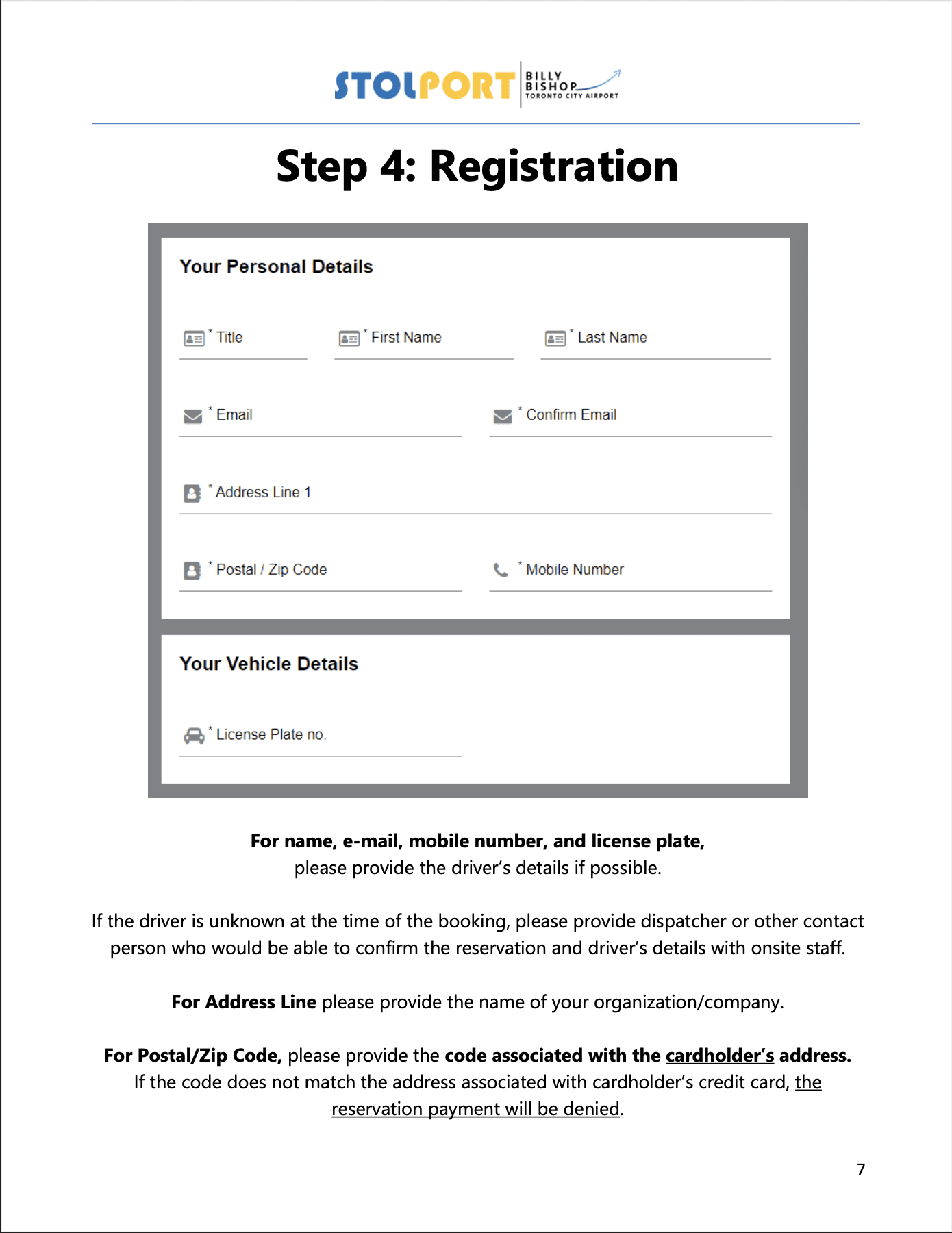 STOLPORT BILLY BISHOP TORONTO CITY AIRPORT

Step 4: Registration

Your Personal Details

* Title
* First Name
* Last Name
* Email
* Confirm Email
* Address Line 1
* Postal / Zip Code
* Mobile Number

Your Vehicle Details

* License Plate no.

For name, e-mail, mobile number, and license plate, please provide the driver's details if possible.

If the driver is unknown at the time of the booking, please provide dispatcher or other contact person who would be able to confirm the reservation and driver's details with onsite staff.

For Address Line please provide the name of your organization/company.

For Postal/Zip Code, please provide the code associated with the cardholder's address. If the code does not match the address associated with cardholder's credit card, the reservation payment will be denied.

7